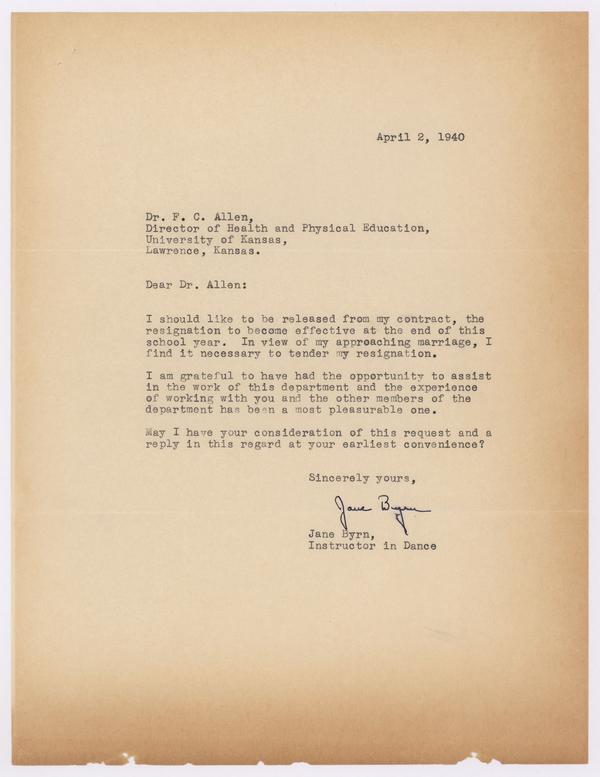 April 2, 1940

Dr. F. C. Allen,
Director of Health and Physical Education,
University of Kansas,
Lawrence, Kansas.

Dear Dr. Allen:

I should like to be released from my contract, the resignation to become effective at the end of this school year. In view of my approaching marriage, I find it necessary to tender my resignation.

I am grateful to have had the opportunity to assist in the work of this department and the experience of working with you and the other members of the department has been a most pleasurable one.

May I have your consideration of this request and a reply in this regard at your earliest convenience?

Sincerely yours,

Jane Byrn

Jane Byrn,
Instructor in Dance